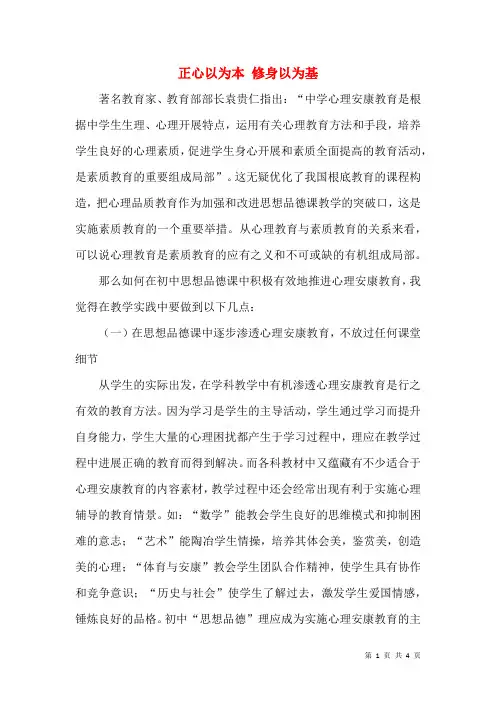 正心以为本 修身以为基

著名教育家、教育部部长袁贵仁指出：“中学心理安康教育是根据中学生生理、心理开展特点，运用有关心理教育方法和手段，培养学生良好的心理素质，促进学生身心开展和素质全面提高的教育活动，是素质教育的重要组成局部”。这无疑优化了我国根底教育的课程构造，把心理品质教育作为加强和改进思想品德课教学的突破口，这是实施素质教育的一个重要举措。从心理教育与素质教育的关系来看，可以说心理教育是素质教育的应有之义和不可或缺的有机组成局部。

那么如何在初中思想品德课中积极有效地推进心理安康教育，我觉得在教学实践中要做到以下几点：

（一）在思想品德课中逐步渗透心理安康教育，不放过任何课堂细节

从学生的实际出发，在学科教学中有机渗透心理安康教育是行之有效的教育方法。因为学习是学生的主导活动，学生通过学习而提升自身能力，学生大量的心理困扰都产生于学习过程中，理应在教学过程中进展正确的教育而得到解决。而各科教材中又蕴藏有不少适合于心理安康教育的内容素材，教学过程中还会经常出现有利于实施心理辅导的教育情景。如：“数学”能教会学生良好的思维模式和抑制困难的意志；“艺术”能陶冶学生情操，培养其体会美，鉴赏美，创造美的心理；“体育与安康”教会学生团队合作精神，使学生具有协作和竞争意识；“历史与社会”使学生了解过去，激发学生爱国情感，锤炼良好的品格。初中“思想品德”理应成为实施心理安康教育的主

第 1 页 共 4 页